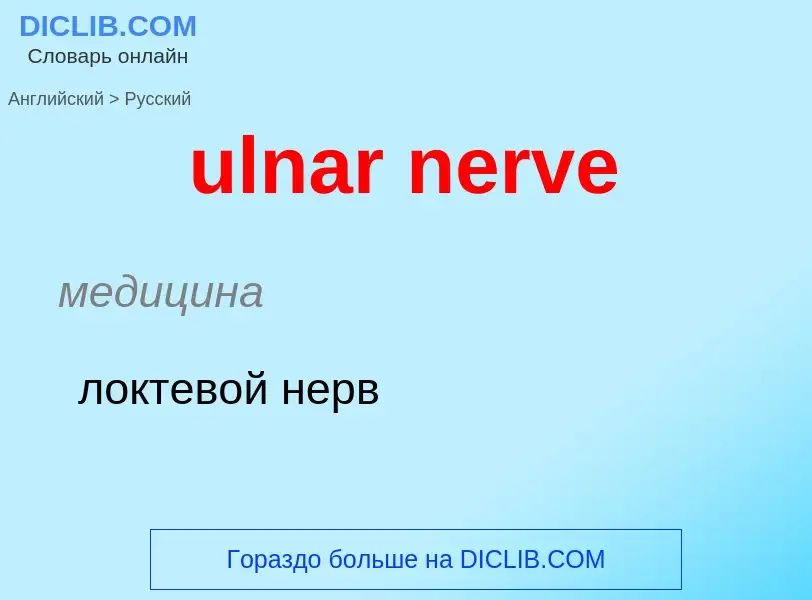 DICLIB.COM
Словарь онлайн

Английский > Русский

ulnar nerve

медицина

локтевой нерв

Гораздо больше на DICLIB.COM